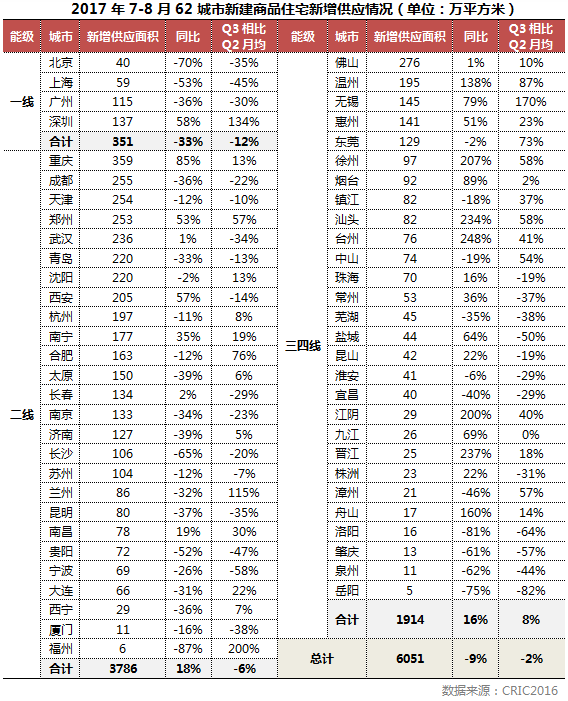 2017 年 7-8 月 62 城市新建商品住宅新增供应情况（单位：万平方米）

| 能级 | 城市 | 新增供应面积 | 同比 | Q3 相比 Q2 月均 |
|---|---|---|---|---|
| 一线 | 北京 | 40 | -70% | -35% |
| | 上海 | 59 | -53% | -45% |
| | 广州 | 115 | -36% | -30% |
| | 深圳 | 137 | 58% | 134% |
| | 合计 | 351 | -33% | -12% |
| 二线 | 重庆 | 359 | 85% | 13% |
| | 成都 | 255 | -36% | -22% |
| | 天津 | 254 | -12% | -10% |
| | 郑州 | 253 | 53% | 57% |
| | 武汉 | 236 | 1% | -34% |
| | 青岛 | 220 | -33% | -13% |
| | 沈阳 | 220 | -2% | 13% |
| | 西安 | 205 | 57% | -14% |
| | 杭州 | 197 | -11% | 8% |
| | 南宁 | 177 | 35% | 19% |
| | 合肥 | 163 | -12% | 76% |
| | 太原 | 150 | -39% | 6% |
| | 长春 | 134 | 2% | -29% |
| | 南京 | 133 | -34% | -23% |
| | 济南 | 127 | -39% | 5% |
| | 长沙 | 106 | -65% | -20% |
| | 苏州 | 104 | -12% | -7% |
| | 兰州 | 86 | -32% | 115% |
| | 昆明 | 80 | -37% | -35% |
| | 南昌 | 78 | 19% | 30% |
| | 贵阳 | 72 | -52% | -47% |
| | 宁波 | 69 | -26% | -58% |
| | 大连 | 66 | -31% | 22% |
| | 西宁 | 29 | -36% | 7% |
| | 厦门 | 11 | -16% | -38% |
| | 福州 | 6 | -87% | 200% |
| | 合计 | 3786 | 18% | -6% |

| 能级 | 城市 | 新增供应面积 | 同比 | Q3 相比 Q2 月均 |
|---|---|---|---|---|
| 三四线 | 佛山 | 276 | 1% | 10% |
| | 温州 | 195 | 138% | 87% |
| | 无锡 | 145 | 79% | 170% |
| | 惠州 | 141 | 51% | 23% |
| | 东莞 | 129 | -2% | 73% |
| | 徐州 | 97 | 207% | 58% |
| | 烟台 | 92 | 89% | 2% |
| | 镇江 | 82 | -18% | 37% |
| | 汕头 | 82 | 234% | 58% |
| | 台州 | 76 | 248% | 41% |
| | 中山 | 74 | -19% | 54% |
| | 珠海 | 70 | 16% | -19% |
| | 常州 | 53 | 36% | -37% |
| | 芜湖 | 45 | -35% | -38% |
| | 盐城 | 44 | 64% | -50% |
| | 昆山 | 42 | 22% | -19% |
| | 淮安 | 41 | -6% | -29% |
| | 宜昌 | 40 | -40% | -29% |
| | 江阴 | 29 | 200% | 40% |
| | 九江 | 26 | 69% | 0% |
| | 晋江 | 25 | 237% | 18% |
| | 株洲 | 23 | 22% | -31% |
| | 漳州 | 21 | -46% | 57% |
| | 舟山 | 17 | 160% | 14% |
| | 洛阳 | 16 | -81% | -64% |
| | 肇庆 | 13 | -61% | -57% |
| | 泉州 | 11 | -62% | -44% |
| | 岳阳 | 5 | -75% | -82% |
| | 合计 | 1914 | 16% | 8% |
| 总计 | | 6051 | -9% | -2% |

数据来源：CRIC2016